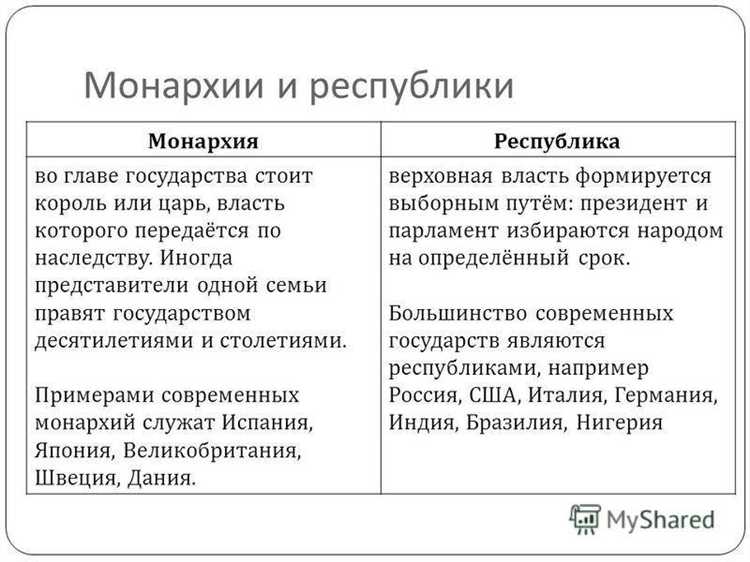 Монархии и республики

| Монархия | Республика |
|---|---|
| во главе государства стоит король или царь, власть которого передаётся по наследству. Иногда представители одной семьи правят государством десятилетиями и столетиями.<br><br>Примерами современных монархий служат Испания, Япония, Великобритания, Швеция, Дания. | верховная власть формируется выборным путём: президент и парламент избираются народом на определённый срок.<br><br>Большинство современных государств являются республиками, например Россия, США, Италия, Германия, Индия, Бразилия, Нигерия |

MyShared